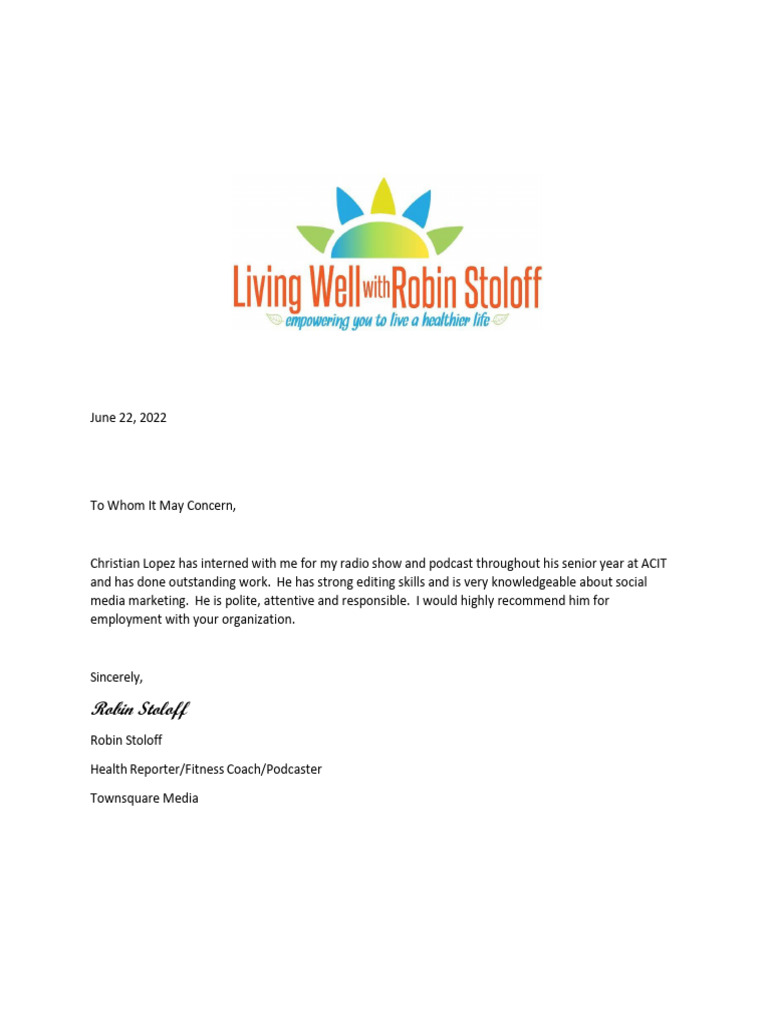 Living Well with Robin Stoloff
empowering you to live a healthier life

June 22, 2022

To Whom It May Concern,

Christian Lopez has interned with me for my radio show and podcast throughout his senior year at ACIT and has done outstanding work. He has strong editing skills and is very knowledgeable about social media marketing. He is polite, attentive and responsible. I would highly recommend him for employment with your organization.

Sincerely,

Robin Stoloff

Robin Stoloff

Health Reporter/Fitness Coach/Podcaster

Townsquare Media